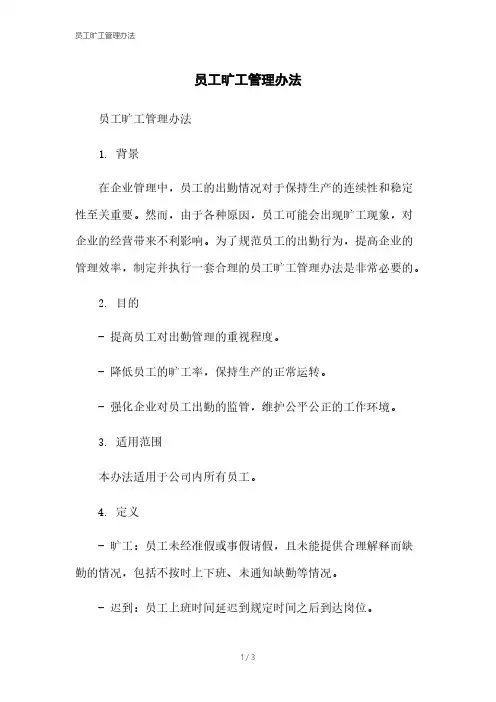 员工旷工管理办法

员工旷工管理办法

员工旷工管理办法

1. 背景

在企业管理中，员工的出勤情况对于保持生产的连续性和稳定性至关重要。然而，由于各种原因，员工可能会出现旷工现象，对企业的经营带来不利影响。为了规范员工的出勤行为，提高企业的管理效率，制定并执行一套合理的员工旷工管理办法是非常必要的。

2. 目的

- 提高员工对出勤管理的重视程度。

- 降低员工的旷工率，保持生产的正常运转。

- 强化企业对员工出勤的监管，维护公平公正的工作环境。

3. 适用范围

本办法适用于公司内所有员工。

4. 定义

- 旷工：员工未经准假或事假请假，且未能提供合理解释而缺勤的情况，包括不按时上下班、未通知缺勤等情况。

- 迟到：员工上班时间延迟到规定时间之后到达岗位。

1 / 3